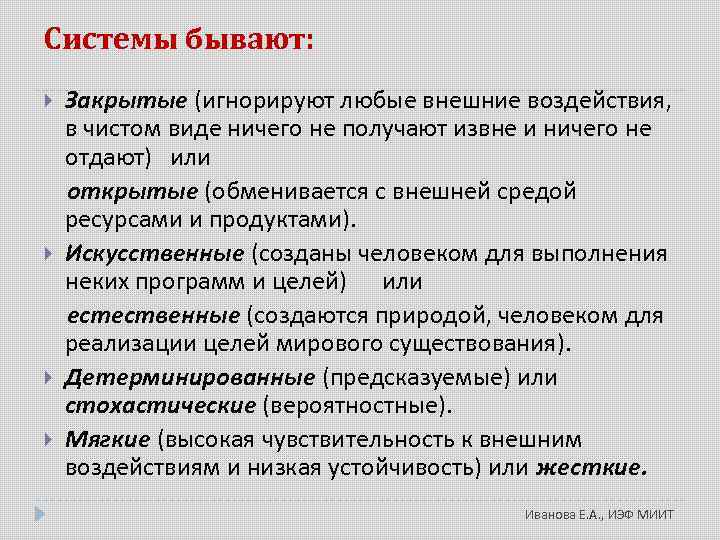 Системы бывают:

Закрытые (игнорируют любые внешние воздействия, в чистом виде ничего не получают извне и ничего не отдают) или

открытые (обменивается с внешней средой ресурсами и продуктами).

Искусственные (созданы человеком для выполнения неких программ и целей) или

естественные (создаются природой, человеком для реализации целей мирового существования).

Детерминированные (предсказуемые) или стохастические (вероятностные).

Мягкие (высокая чувствительность к внешним воздействиям и низкая устойчивость) или жесткие.

Иванова Е.А., ИЭФ МИИТ